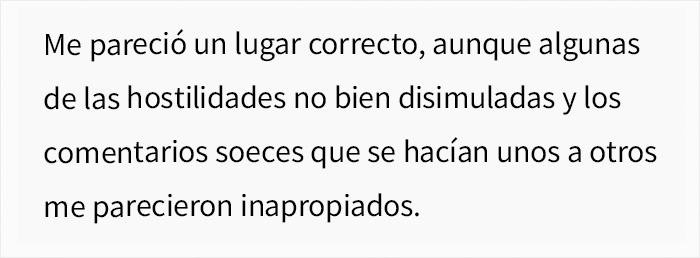 Me pareció un lugar correcto, aunque algunas de las hostilidades no bien disimuladas y los comentarios soeces que se hacían unos a otros me parecieron inapropiados.